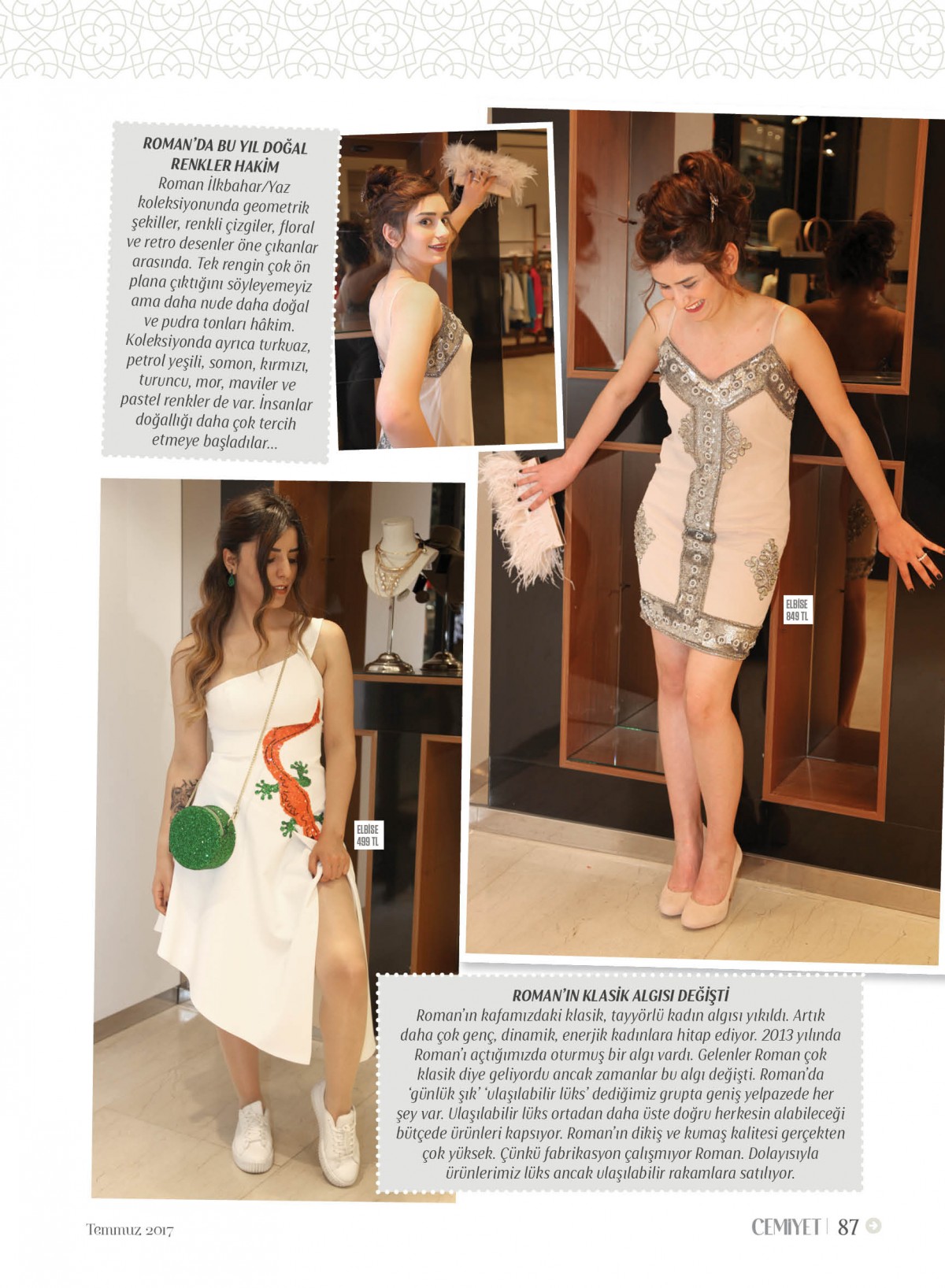 ROMAN'DA BU YIL DOĞAL RENKLER HAKİM
Roman İlkbahar/Yaz koleksiyonunda geometrik şekiller, renkli çizgiler, floral ve retro desenler öne çıkanlar arasında. Tek rengin çok ön plana çıktığını söyleyemeyiz ama daha nude daha doğal ve pudra tonları hâkim. Koleksiyonda ayrıca turkuaz, petrol yeşili, somon, kırmızı, turuncu, mor, maviler ve pastel renkler de var. İnsanlar doğallığı daha çok tercih etmeye başladılar...

ELBİSE
849 TL

ELBİSE
499 TL

ROMAN'IN KLASİK ALGISI DEĞİŞTİ
Roman'ın kafamızdaki klasik, tayyörlü kadın algısı yıkıldı. Artık daha çok genç, dinamik, enerjik kadınlara hitap ediyor. 2013 yılında Roman'ı açtığımızda oturmuş bir algı vardı. Gelenler Roman çok klasik diye geliyordu ancak zamanlar bu algı değişti. Roman'da 'günlük şık' 'ulaşılabilir lüks' dediğimiz grupta geniş yelpazede her şey var. Ulaşılabilir lüks ortadan daha üste doğru herkesin alabileceği bütçede ürünleri kapsıyor. Roman'ın dikiş ve kumaş kalitesi gerçekten çok yüksek. Çünkü fabrikasyon çalışmıyor Roman. Dolayısıyla ürünlerimiz lüks ancak ulaşılabilir rakamlara satılıyor.

Temmuz 2017

CEMIYET | 87